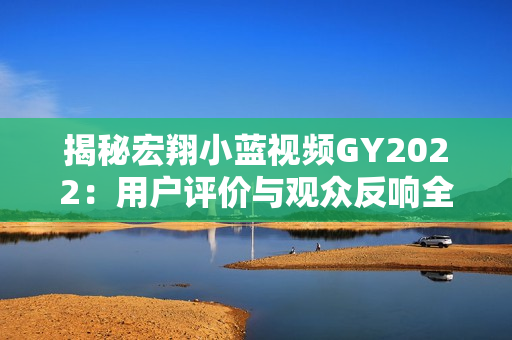 揭秘宏翔小蓝视频GY2022：用户评价与观众反响全